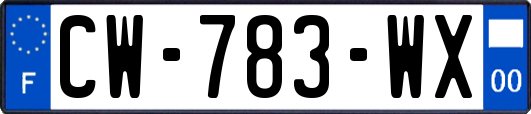 F
CW-783-WX
00